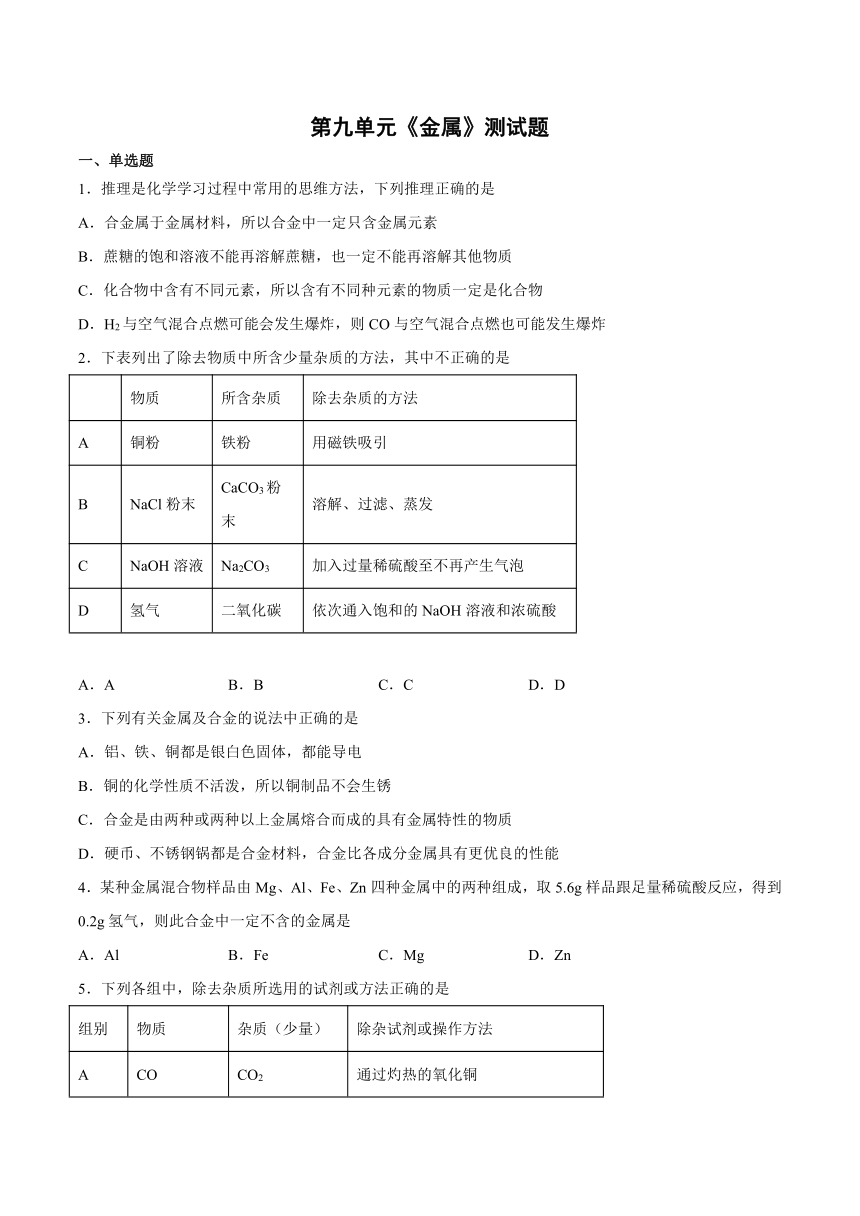 第九单元《金属》测试题

一、单选题

1．推理是化学学习过程中常用的思维方法，下列推理正确的是

A．合金属于金属材料，所以合金中一定只含金属元素

B．蔗糖的饱和溶液不能再溶解蔗糖，也一定不能再溶解其他物质

C．化合物中含有不同元素，所以含有不同种元素的物质一定是化合物

D．$H_2$与空气混合点燃可能会发生爆炸，则CO与空气混合点燃也可能发生爆炸

2．下表列出了除去物质中所含少量杂质的方法，其中不正确的是

| | 物质 | 所含杂质 | 除去杂质的方法 |
|---|---|---|---|
| A | 铜粉 | 铁粉 | 用磁铁吸引 |
| B | NaCl粉末 | $CaCO_3$粉末 | 溶解、过滤、蒸发 |
| C | NaOH溶液 | $Na_2CO_3$ | 加入过量稀硫酸至不再产生气泡 |
| D | 氢气 | 二氧化碳 | 依次通入饱和的NaOH溶液和浓硫酸 |

A．A B．B C．C D．D

3．下列有关金属及合金的说法中正确的是

A．铝、铁、铜都是银白色固体，都能导电

B．铜的化学性质不活泼，所以铜制品不会生锈

C．合金是由两种或两种以上金属熔合而成的具有金属特性的物质

D．硬币、不锈钢锅都是合金材料，合金比各成分金属具有更优良的性能

4．某种金属混合物样品由Mg、Al、Fe、Zn四种金属中的两种组成，取5.6g样品跟足量稀硫酸反应，得到0.2g氢气，则此合金中一定不含的金属是

A．Al B．Fe C．Mg D．Zn

5．下列各组中，除去杂质所选用的试剂或方法正确的是

| 组别 | 物质 | 杂质（少量） | 除杂试剂或操作方法 |
|---|---|---|---|
| A | CO | $CO_2$ | 通过灼热的氧化铜 |